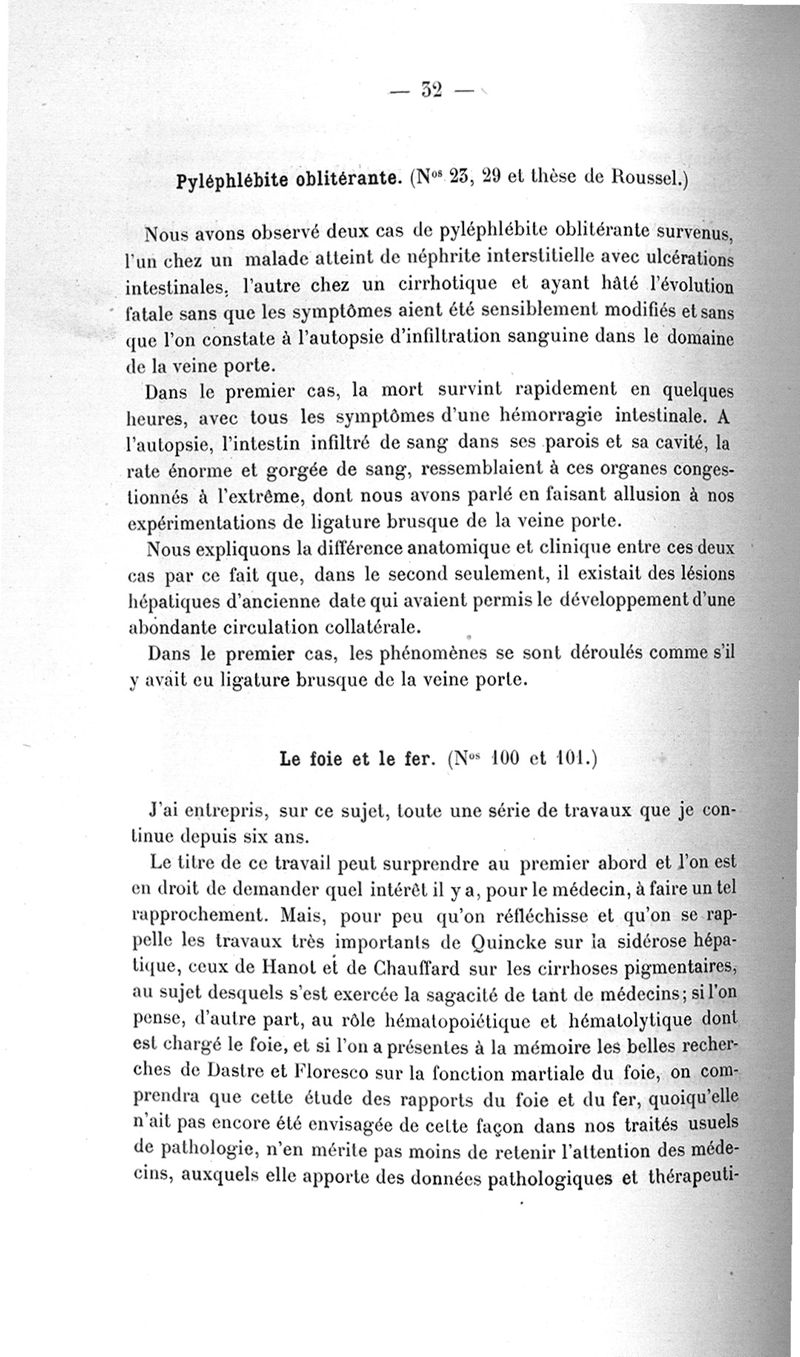 — 32 —

Pyléphlébite oblitérante. (N$^{os}$ 23, 29 et thèse de Roussel.)

Nous avons observé deux cas de pyléphlébite oblitérante survenus, l'un chez un malade atteint de néphrite interstitielle avec ulcérations intestinales, l'autre chez un cirrhotique et ayant hâté l'évolution fatale sans que les symptômes aient été sensiblement modifiés et sans que l'on constate à l'autopsie d'infiltration sanguine dans le domaine de la veine porte.

Dans le premier cas, la mort survint rapidement en quelques heures, avec tous les symptômes d'une hémorragie intestinale. A l'autopsie, l'intestin infiltré de sang dans ses parois et sa cavité, la rate énorme et gorgée de sang, ressemblaient à ces organes congestionnés à l'extrême, dont nous avons parlé en faisant allusion à nos expérimentations de ligature brusque de la veine porte.

Nous expliquons la différence anatomique et clinique entre ces deux cas par ce fait que, dans le second seulement, il existait des lésions hépatiques d'ancienne date qui avaient permis le développement d'une abondante circulation collatérale.

Dans le premier cas, les phénomènes se sont déroulés comme s'il y avait eu ligature brusque de la veine porte.

Le foie et le fer. (N$^{os}$ 100 et 101.)

J'ai entrepris, sur ce sujet, toute une série de travaux que je continue depuis six ans.

Le titre de ce travail peut surprendre au premier abord et l'on est en droit de demander quel intérêt il y a, pour le médecin, à faire un tel rapprochement. Mais, pour peu qu'on réfléchisse et qu'on se rappelle les travaux très importants de Quincke sur la sidérose hépatique, ceux de Hanot et de Chauffard sur les cirrhoses pigmentaires, au sujet desquels s'est exercée la sagacité de tant de médecins; si l'on pense, d'autre part, au rôle hématopoiétique et hématolytique dont est chargé le foie, et si l'on a présentes à la mémoire les belles recherches de Dastre et Floresco sur la fonction martiale du foie, on comprendra que cette étude des rapports du foie et du fer, quoiqu'elle n'ait pas encore été envisagée de cette façon dans nos traités usuels de pathologie, n'en mérite pas moins de retenir l'attention des médecins, auxquels elle apporte des données pathologiques et thérapeuti-